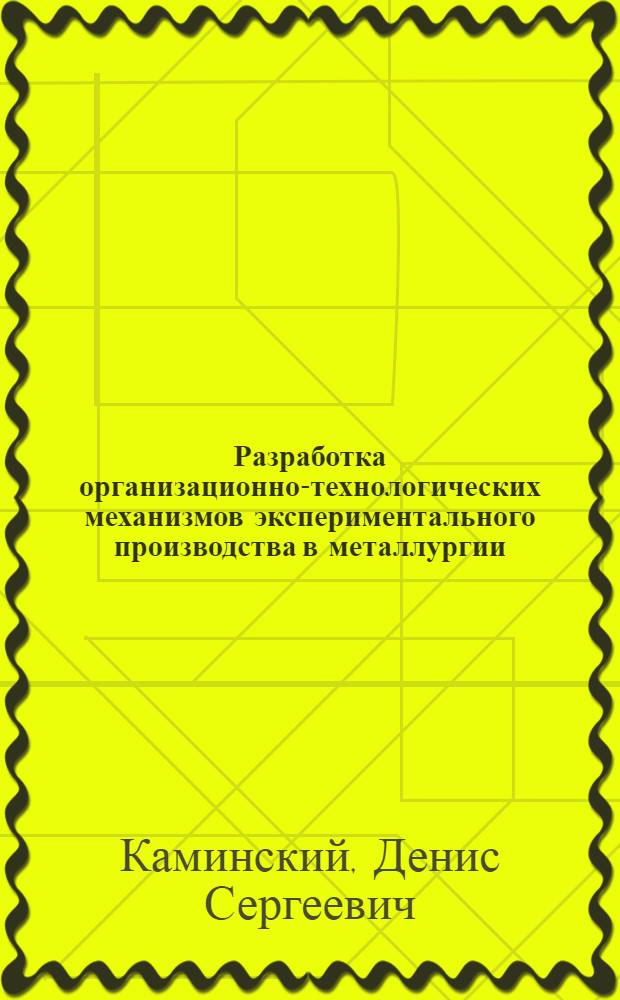 Разработка организационно-технологических механизмов экспериментального производства в металлургии

Каминский, Денис Сергеевич